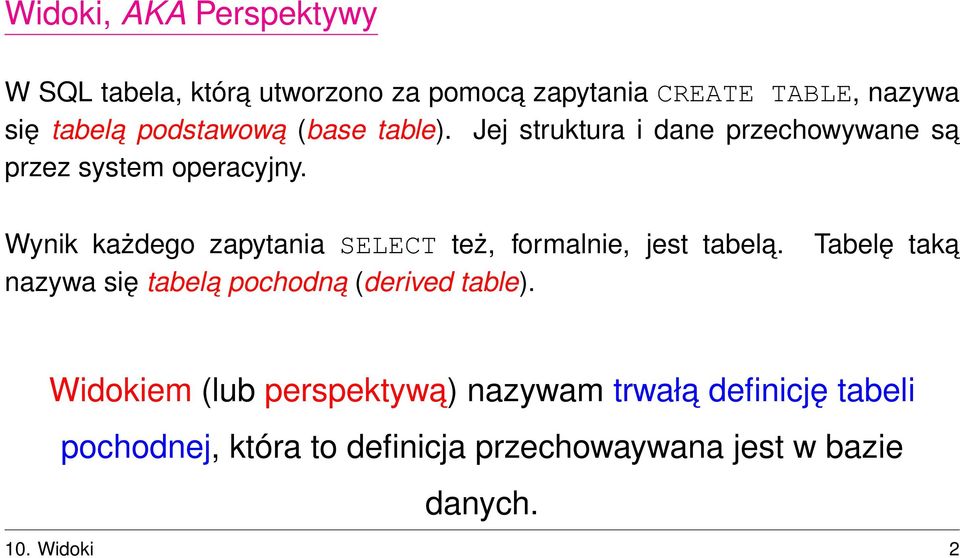 Widoki, AKA Perspektywy

W SQL tabela, którą utworzono za pomocą zapytania CREATE TABLE, nazywa się tabelą podstawową (base table). Jej struktura i dane przechowywane są przez system operacyjny.

Wynik każdego zapytania SELECT też, formalnie, jest tabelą. Tabelę taką nazywa się tabelą pochodną (derived table).

Widokiem (lub perspektywą) nazywam trwałą definicję tabeli pochodnej, która to definicja przechowaywana jest w bazie danych.

10. Widoki

2